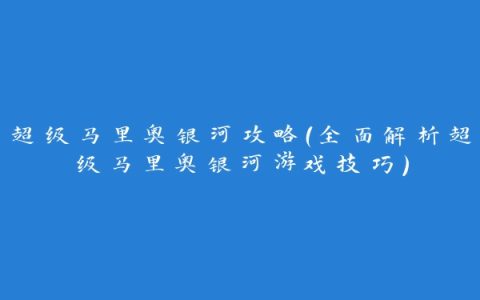 超级马里奥银河攻略(全面解析超级马里奥银河游戏技巧)